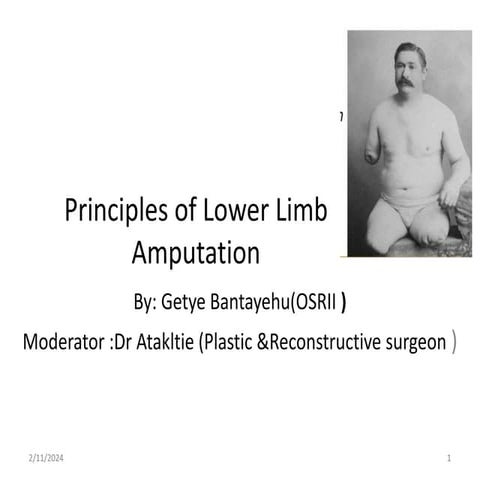 Principles of Lower Limb Amputation

By: Getye Bantayehu(OSRII )

Moderator :Dr Atakltie (Plastic &Reconstructive surgeon )

2/11/2024

1